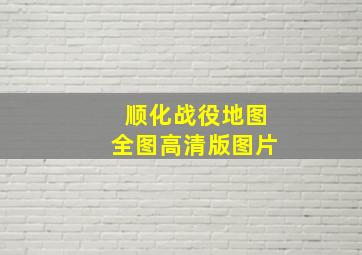 顺化战役地图
全图高清版图片